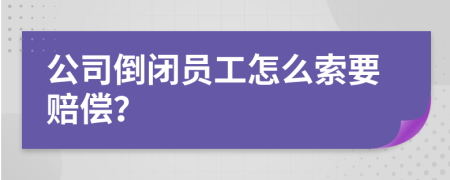 公司倒闭员工怎么索要赔偿?